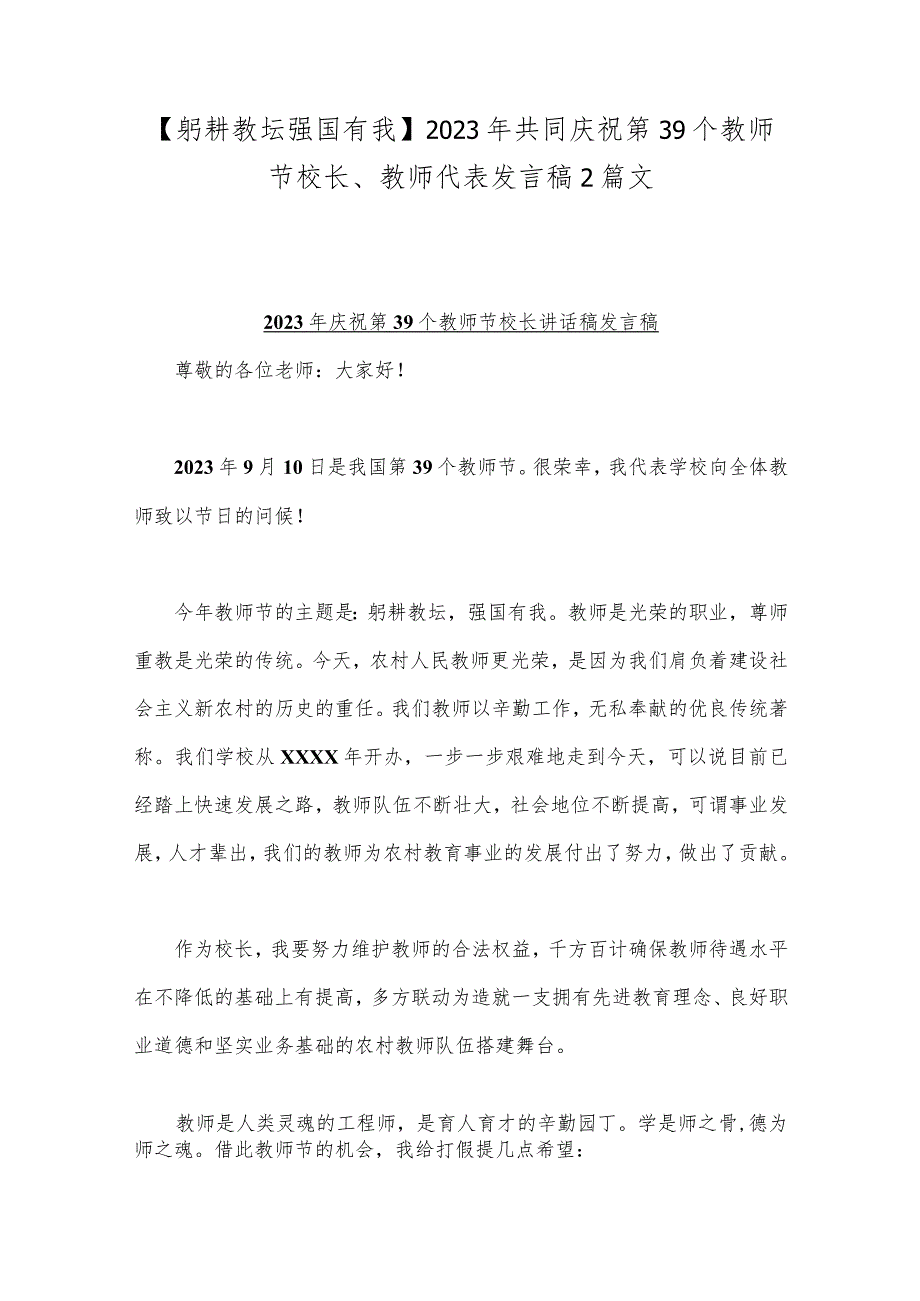 【躬耕教坛强国有我】2023年共同庆祝第39个教师节校长、教师代表发言稿2篇文

2023年庆祝第39个教师节校长讲话稿发言稿

尊敬的各位老师：大家好！

2023年9月10日是我国第39个教师节。很荣幸，我代表学校向全体教师致以节日的问候！

今年教师节的主题是：躬耕教坛，强国有我。教师是光荣的职业，尊师重教是光荣的传统。今天，农村人民教师更光荣，是因为我们肩负着建设社会主义新农村的历史的重任。我们教师以辛勤工作，无私奉献的优良传统著称。我们学校从XXXX年开办，一步一步艰难地走到今天，可以说目前已经踏上快速发展之路，教师队伍不断壮大，社会地位不断提高，可谓事业发展，人才辈出，我们的教师为农村教育事业的发展付出了努力，做出了贡献。

作为校长，我要努力维护教师的合法权益，千方百计确保教师待遇水平在不降低的基础上有提高，多方联动为造就一支拥有先进教育理念、良好职业道德和坚实业务基础的农村教师队伍搭建舞台。

教师是人类灵魂的工程师，是育人育才的辛勤园丁。学是师之骨，德为师之魂。借此教师节的机会，我给打假提几点希望：